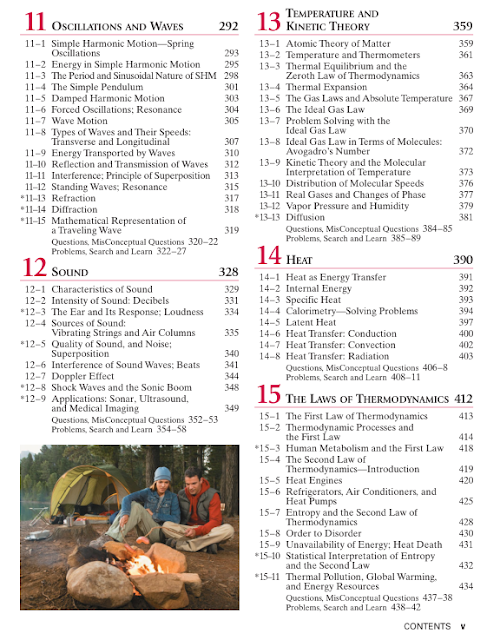 11 OSCILLATIONS AND WAVES 292

11–1 Simple Harmonic Motion—Spring Oscillations 293
11–2 Energy in Simple Harmonic Motion 295
11–3 The Period and Sinusoidal Nature of SHM 298
11–4 The Simple Pendulum 301
11–5 Damped Harmonic Motion 303
11–6 Forced Oscillations; Resonance 304
11–7 Wave Motion 305
11–8 Types of Waves and Their Speeds: Transverse and Longitudinal 307
11–9 Energy Transported by Waves 310
11–10 Reflection and Transmission of Waves 312
11–11 Interference; Principle of Superposition 313
11–12 Standing Waves; Resonance 315
*11–13 Refraction 317
*11–14 Diffraction 318
*11–15 Mathematical Representation of a Traveling Wave 319
Questions, MisConceptual Questions 320–22
Problems, Search and Learn 322–27

12 SOUND 328

12–1 Characteristics of Sound 329
12–2 Intensity of Sound: Decibels 331
*12–3 The Ear and Its Response; Loudness 334
12–4 Sources of Sound: Vibrating Strings and Air Columns 335
*12–5 Quality of Sound, and Noise; Superposition 340
12–6 Interference of Sound Waves; Beats 341
12–7 Doppler Effect 344
*12–8 Shock Waves and the Sonic Boom 348
*12–9 Applications: Sonar, Ultrasound, and Medical Imaging 349
Questions, MisConceptual Questions 352–53
Problems, Search and Learn 354–58

13 TEMPERATURE AND KINETIC THEORY 359

13–1 Atomic Theory of Matter 359
13–2 Temperature and Thermometers 361
13–3 Thermal Equilibrium and the Zeroth Law of Thermodynamics 363
13–4 Thermal Expansion 364
13–5 The Gas Laws and Absolute Temperature 367
13–6 The Ideal Gas Law 369
13–7 Problem Solving with the Ideal Gas Law 370
13–8 Ideal Gas Law in Terms of Molecules: Avogadro's Number 372
13–9 Kinetic Theory and the Molecular Interpretation of Temperature 373
13–10 Distribution of Molecular Speeds 376
13–11 Real Gases and Changes of Phase 377
13–12 Vapor Pressure and Humidity 379
*13–13 Diffusion 381
Questions, MisConceptual Questions 384–85
Problems, Search and Learn 385–89

14 HEAT 390

14–1 Heat as Energy Transfer 391
14–2 Internal Energy 392
14–3 Specific Heat 393
14–4 Calorimetry—Solving Problems 394
14–5 Latent Heat 397
14–6 Heat Transfer: Conduction 400
14–7 Heat Transfer: Convection 402
14–8 Heat Transfer: Radiation 403
Questions, MisConceptual Questions 406–8
Problems, Search and Learn 408–11

15 THE LAWS OF THERMODYNAMICS 412

15–1 The First Law of Thermodynamics 413
15–2 Thermodynamic Processes and the First Law 414
*15–3 Human Metabolism and the First Law 418
15–4 The Second Law of Thermodynamics—Introduction 419
15–5 Heat Engines 420
15–6 Refrigerators, Air Conditioners, and Heat Pumps 425
15–7 Entropy and the Second Law of Thermodynamics 428
15–8 Order to Disorder 430
15–9 Unavailability of Energy; Heat Death 431
*15–10 Statistical Interpretation of Entropy and the Second Law 432
*15–11 Thermal Pollution, Global Warming, and Energy Resources 434
Questions, MisConceptual Questions 437–38
Problems, Search and Learn 438–42

CONTENTS v